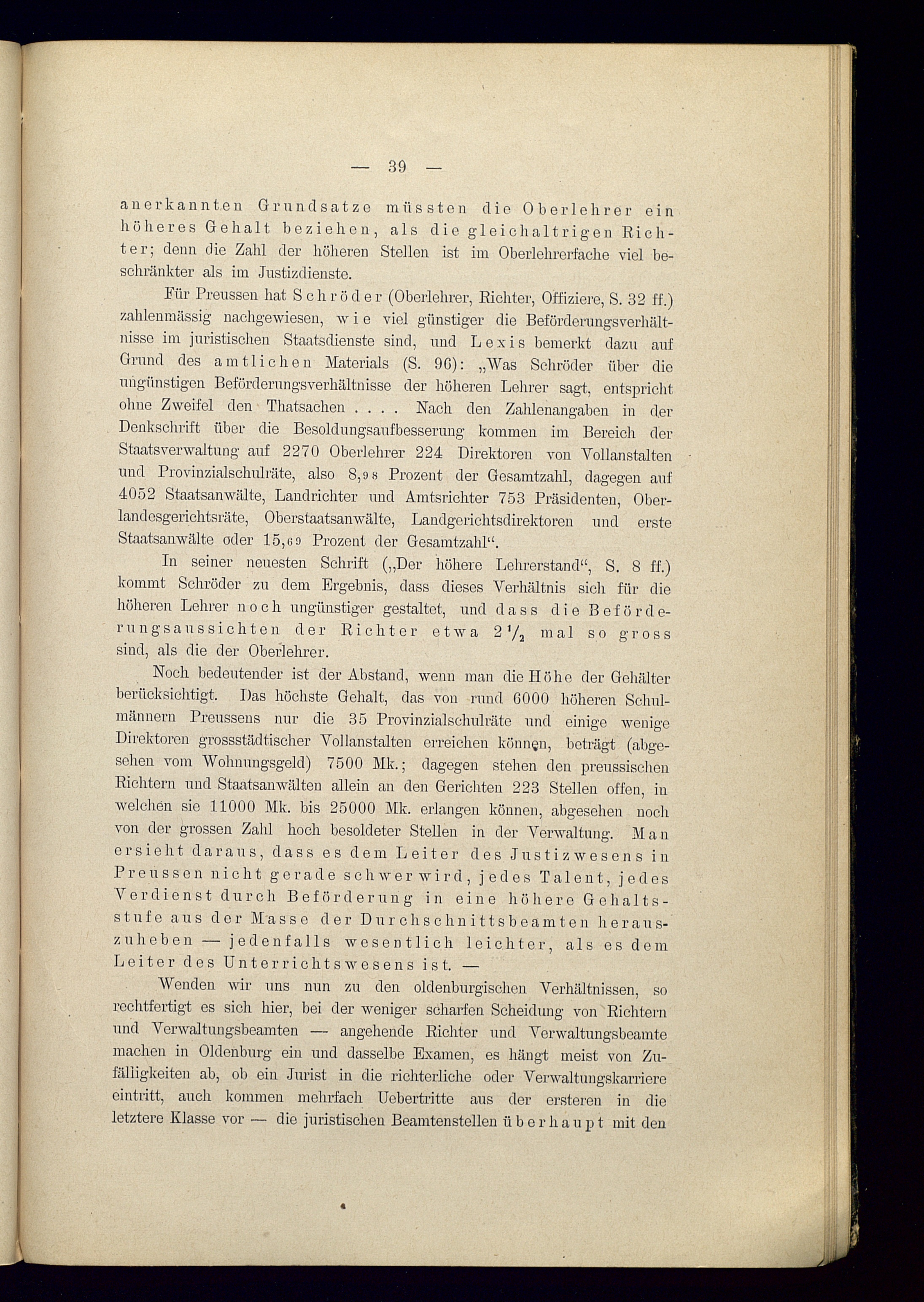 — 39 —

anerkannten Grundsatze müssten die Oberlehrer ein höheres Gehalt beziehen, als die gleichaltrigen Richter; denn die Zahl der höheren Stellen ist im Oberlehrerfache viel beschränkter als im Justizdienste.

Für Preussen hat Schröder (Oberlehrer, Richter, Offiziere, S. 32 ff.) zahlenmässig nachgewiesen, wie viel günstiger die Beförderungsverhältnisse im juristischen Staatsdienste sind, und Lexis bemerkt dazu auf Grund des amtlichen Materials (S. 96): „Was Schröder über die ungünstigen Beförderungsverhältnisse der höheren Lehrer sagt, entspricht ohne Zweifel den Thatsachen . . . . Nach den Zahlenangaben in der Denkschrift über die Besoldungsaufbesserung kommen im Bereich der Staatsverwaltung auf 2270 Oberlehrer 224 Direktoren von Vollanstalten und Provinzialschulräte, also 8,98 Prozent der Gesamtzahl, dagegen auf 4052 Staatsanwälte, Landrichter und Amtsrichter 753 Präsidenten, Oberlandesgerichtsräte, Oberstaatsanwälte, Landgerichtsdirektoren und erste Staatsanwälte oder 15,69 Prozent der Gesamtzahl“.

In seiner neuesten Schrift („Der höhere Lehrerstand“, S. 8 ff.) kommt Schröder zu dem Ergebnis, dass dieses Verhältnis sich für die höheren Lehrer noch ungünstiger gestaltet, und dass die Beförderungsaussichten der Richter etwa $2\frac{1}{2}$ mal so gross sind, als die der Oberlehrer.

Noch bedeutender ist der Abstand, wenn man die Höhe der Gehälter berücksichtigt. Das höchste Gehalt, das von rund 6000 höheren Schulmännern Preussens nur die 35 Provinzialschulräte und einige wenige Direktoren grossstädtischer Vollanstalten erreichen können, beträgt (abgesehen vom Wohnungsgeld) 7500 Mk.; dagegen stehen den preussischen Richtern und Staatsanwälten allein an den Gerichten 223 Stellen offen, in welchen sie 11000 Mk. bis 25000 Mk. erlangen können, abgesehen noch von der grossen Zahl hoch besoldeter Stellen in der Verwaltung. Man ersieht daraus, dass es dem Leiter des Justizwesens in Preussen nicht gerade schwer wird, jedes Talent, jedes Verdienst durch Beförderung in eine höhere Gehaltsstufe aus der Masse der Durchschnittsbeamten herauszuheben — jedenfalls wesentlich leichter, als es dem Leiter des Unterrichtswesens ist. —

Wenden wir uns nun zu den oldenburgischen Verhältnissen, so rechtfertigt es sich hier, bei der weniger scharfen Scheidung von Richtern und Verwaltungsbeamten — angehende Richter und Verwaltungsbeamte machen in Oldenburg ein und dasselbe Examen, es hängt meist von Zufälligkeiten ab, ob ein Jurist in die richterliche oder Verwaltungskarriere eintritt, auch kommen mehrfach Uebertritte aus der ersteren in die letztere Klasse vor — die juristischen Beamtenstellen überhaupt mit den